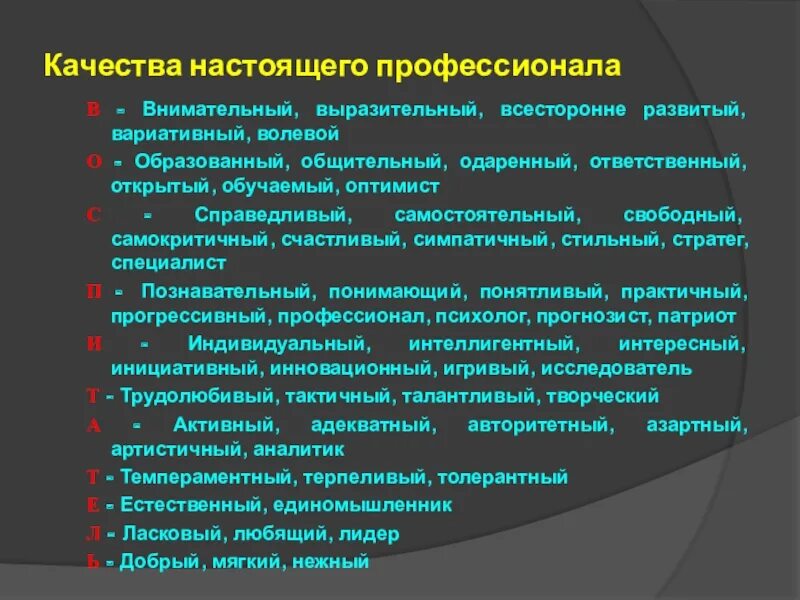 Качества настоящего профессионала

В - Внимательный, выразительный, всесторонне развитый, вариативный, волевой

О - Образованный, общительный, одаренный, ответственный, открытый, обучаемый, оптимист

С - Справедливый, самостоятельный, свободный, самокритичный, счастливый, симпатичный, стильный, стратег, специалист

П - Познавательный, понимающий, понятливый, практичный, прогрессивный, профессионал, психолог, прогнозист, патриот

И - Индивидуальный, интеллигентный, интересный, инициативный, инновационный, игривый, исследователь

Т - Трудолюбивый, тактичный, талантливый, творческий

А - Активный, адекватный, авторитетный, азартный, артистичный, аналитик

Т - Темпераментный, терпеливый, толерантный

Е - Естественный, единомышленник

Л - Ласковый, любящий, лидер

Ь - Добрый, мягкий, нежный